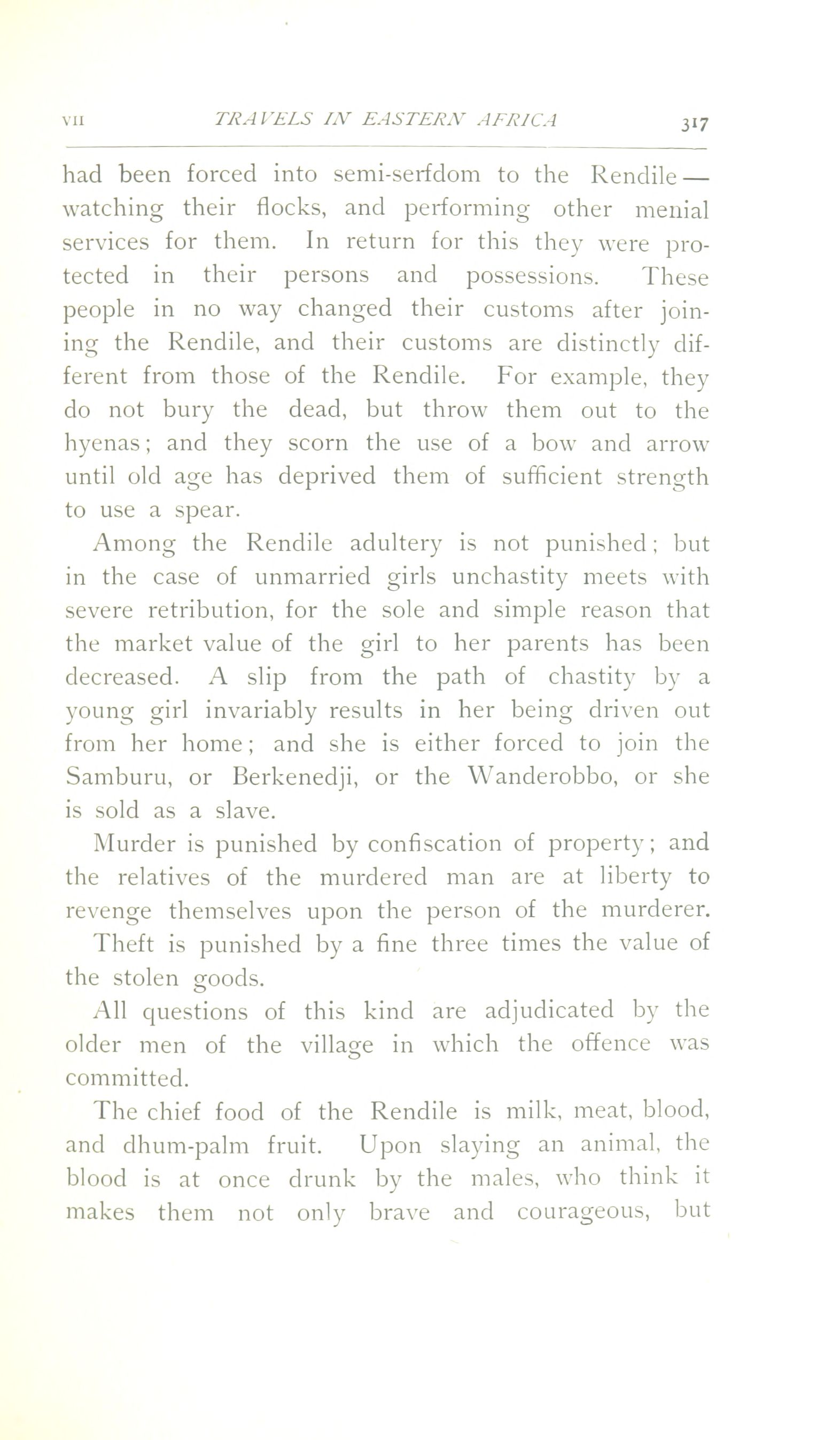 VII TRAVELS IN EASTERN AFRICA 317

had been forced into semi-serfdom to the Rendile — watching their flocks, and performing other menial services for them. In return for this they were protected in their persons and possessions. These people in no way changed their customs after joining the Rendile, and their customs are distinctly different from those of the Rendile. For example, they do not bury the dead, but throw them out to the hyenas; and they scorn the use of a bow and arrow until old age has deprived them of sufficient strength to use a spear.

Among the Rendile adultery is not punished; but in the case of unmarried girls unchastity meets with severe retribution, for the sole and simple reason that the market value of the girl to her parents has been decreased. A slip from the path of chastity by a young girl invariably results in her being driven out from her home; and she is either forced to join the Samburu, or Berkenedji, or the Wanderobbo, or she is sold as a slave.

Murder is punished by confiscation of property; and the relatives of the murdered man are at liberty to revenge themselves upon the person of the murderer.

Theft is punished by a fine three times the value of the stolen goods.

All questions of this kind are adjudicated by the older men of the village in which the offence was committed.

The chief food of the Rendile is milk, meat, blood, and dhum-palm fruit. Upon slaying an animal, the blood is at once drunk by the males, who think it makes them not only brave and courageous, but